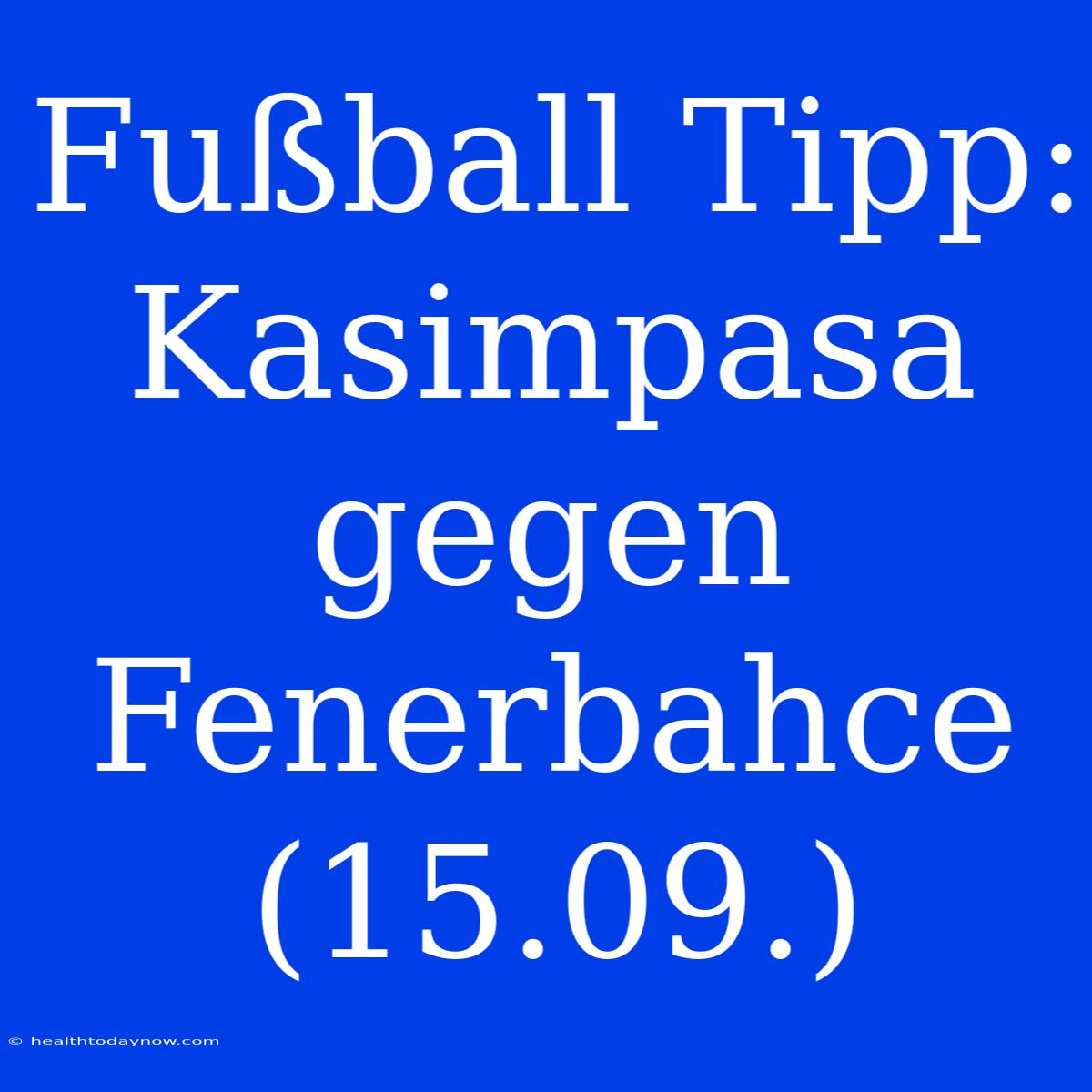 Fußball Tipp: Kasimpasa gegen Fenerbahce (15.09.)

© healthtodaynow.com